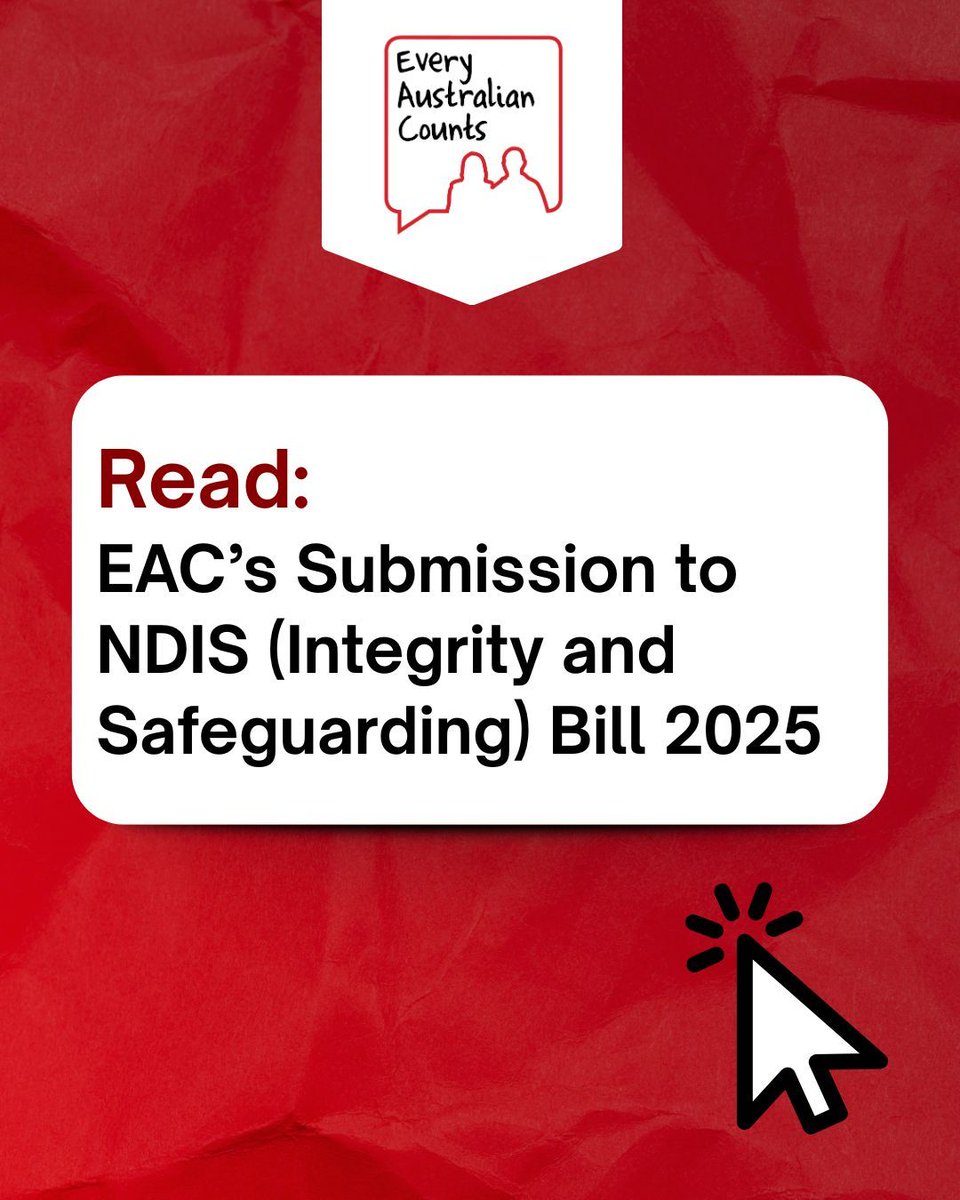 Every
Australian
Counts

Read:
EAC's Submission to NDIS (Integrity and Safeguarding) Bill 2025